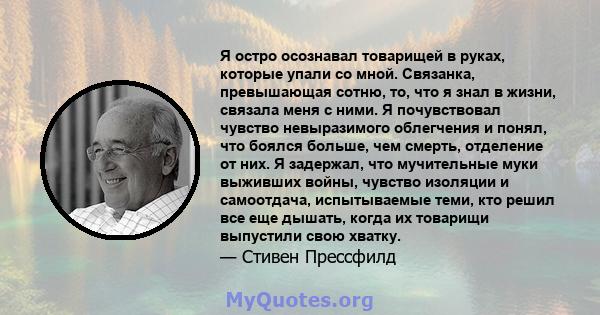 Я остро осознавал товарищей в руках, которые упали со мной. Связанка, превышающая сотню, то, что я знал в жизни, связала меня с ними. Я почувствовал чувство невыразимого облегчения и понял, что боялся больше, чем смерть, отделение от них. Я задержал, что мучительные муки выживших войны, чувство изоляции и самоотдача, испытываемые теми, кто решил все еще дышать, когда их товарищи выпустили свою хватку.
— Стивен Прессфилд

MyQuotes.org